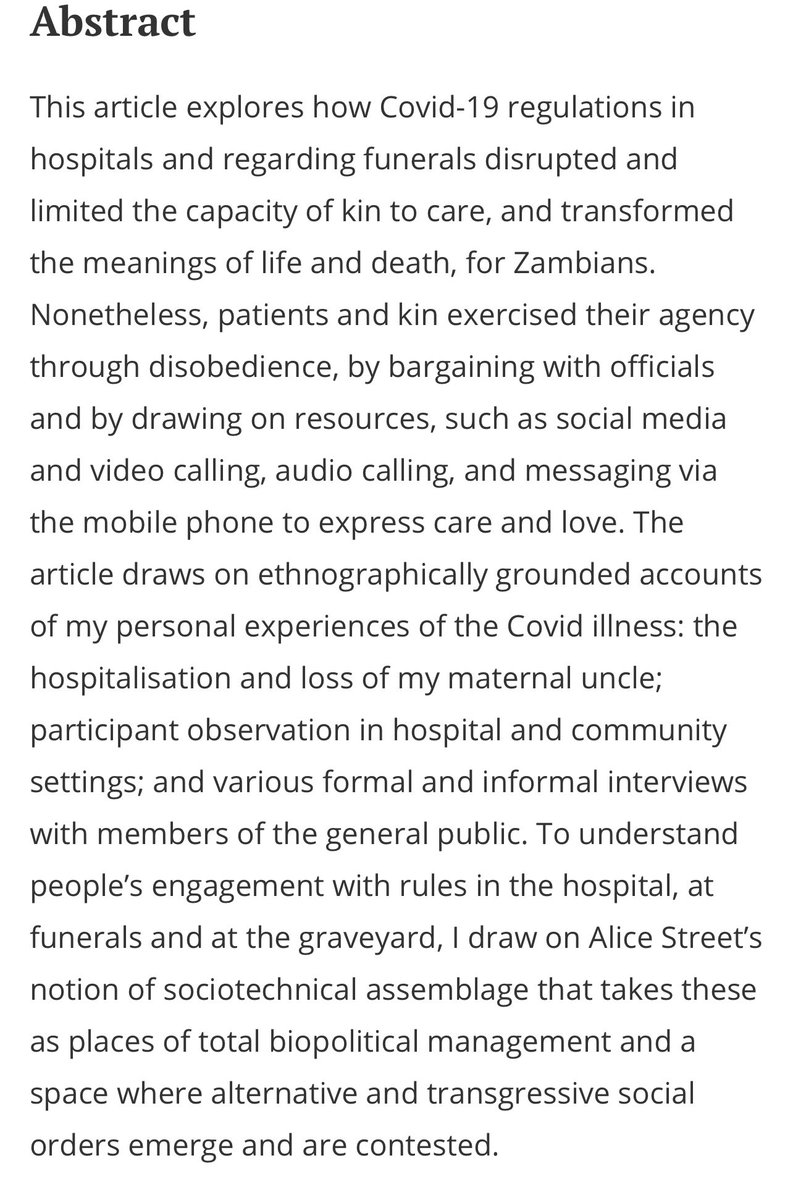 Abstract

This article explores how Covid-19 regulations in hospitals and regarding funerals disrupted and limited the capacity of kin to care, and transformed the meanings of life and death, for Zambians. Nonetheless, patients and kin exercised their agency through disobedience, by bargaining with officials and by drawing on resources, such as social media and video calling, audio calling, and messaging via the mobile phone to express care and love. The article draws on ethnographically grounded accounts of my personal experiences of the Covid illness: the hospitalisation and loss of my maternal uncle; participant observation in hospital and community settings; and various formal and informal interviews with members of the general public. To understand people's engagement with rules in the hospital, at funerals and at the graveyard, I draw on Alice Street's notion of sociotechnical assemblage that takes these as places of total biopolitical management and a space where alternative and transgressive social orders emerge and are contested.